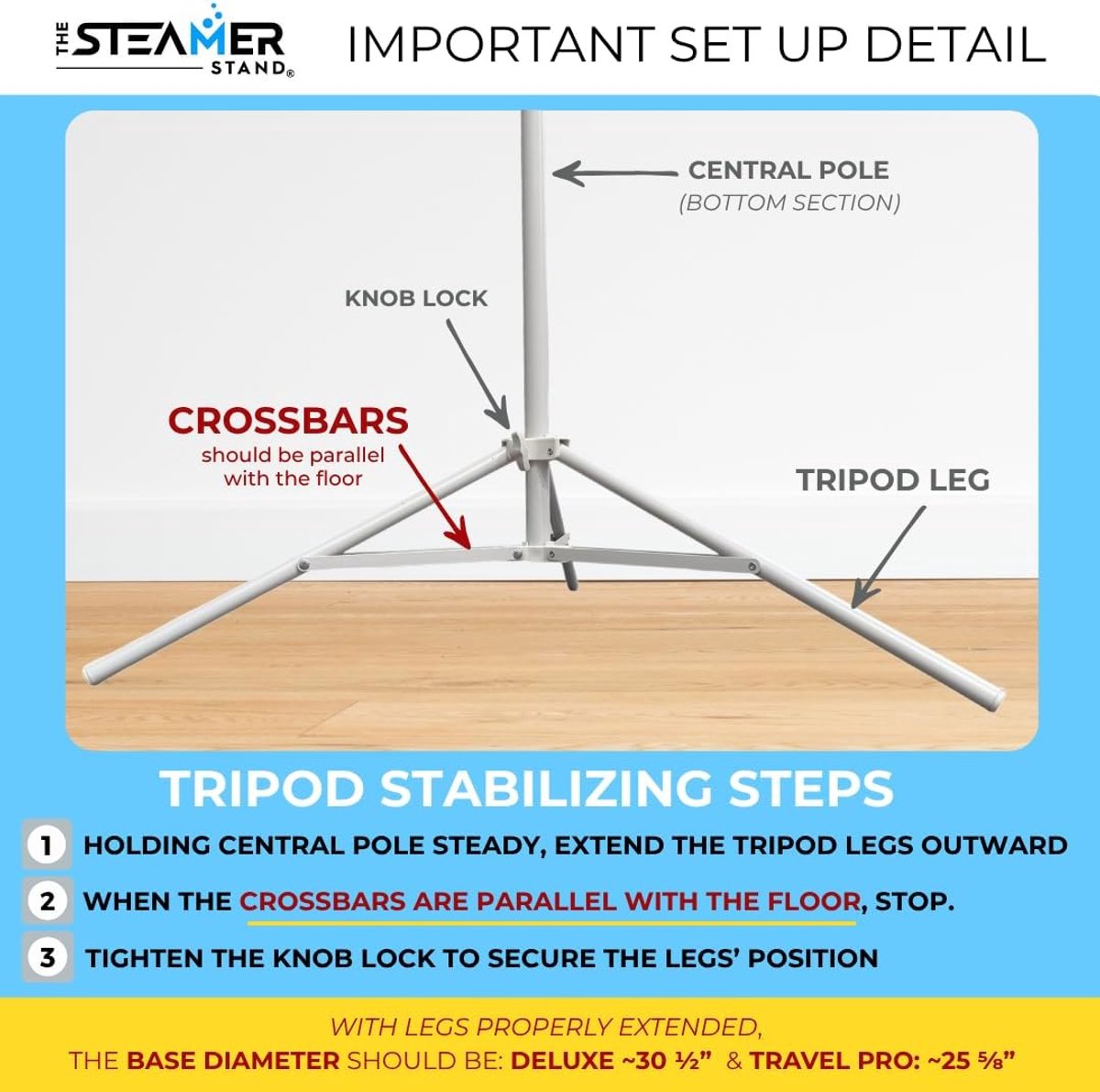 THE STEAMER STAND®

IMPORTANT SET UP DETAIL

CENTRAL POLE
(BOTTOM SECTION)

KNOB LOCK

CROSSBARS
should be parallel
with the floor

TRIPOD LEG

TRIPOD STABILIZING STEPS

1 HOLDING CENTRAL POLE STEADY, EXTEND THE TRIPOD LEGS OUTWARD

2 WHEN THE CROSSBARS ARE PARALLEL WITH THE FLOOR, STOP.

3 TIGHTEN THE KNOB LOCK TO SECURE THE LEGS' POSITION

WITH LEGS PROPERLY EXTENDED,
THE BASE DIAMETER SHOULD BE: DELUXE ~30 ½" & TRAVEL PRO: ~25 ⅝"